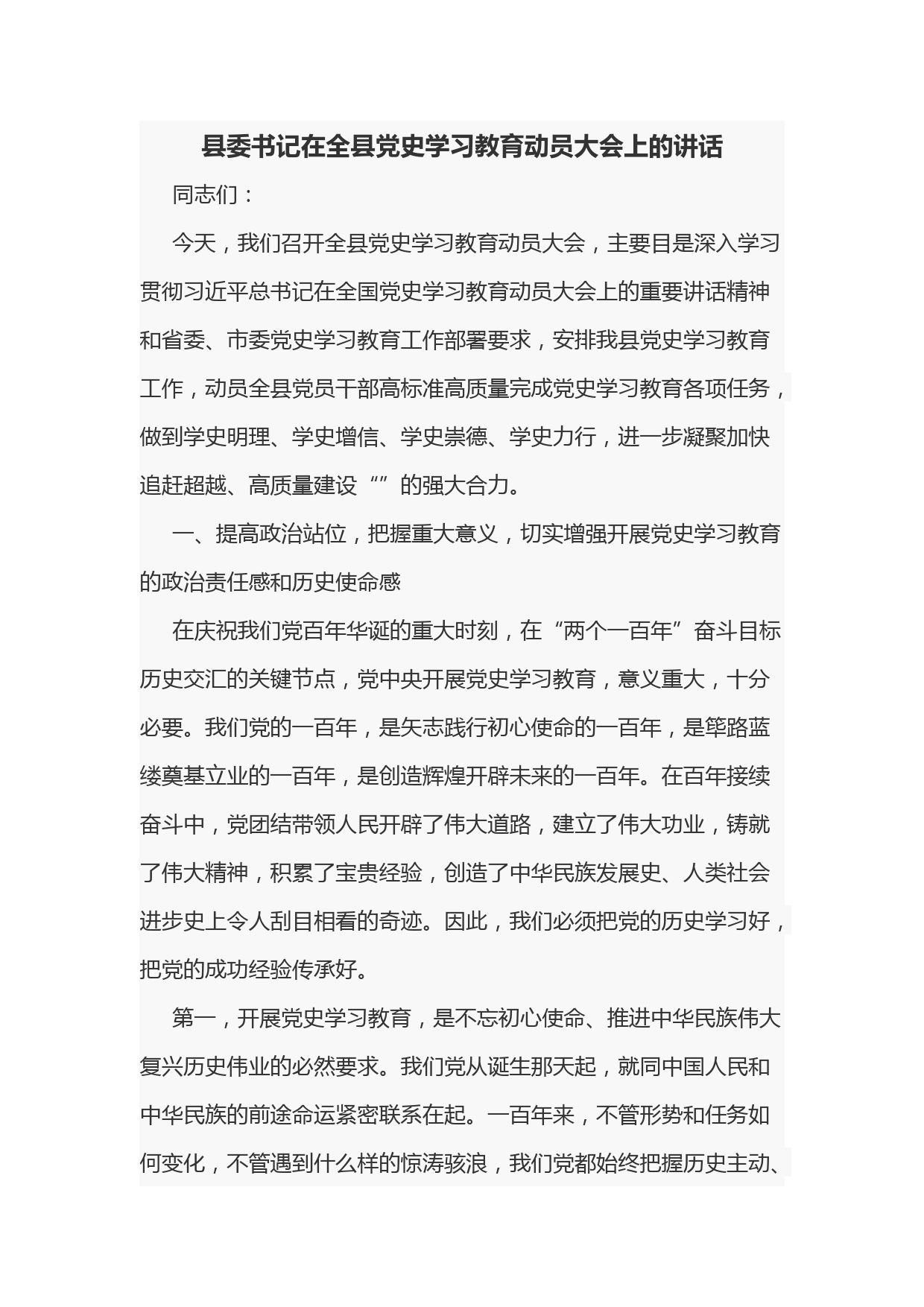 县委书记在全县党史学习教育动员大会上的讲话

同志们：

今天，我们召开全县党史学习教育动员大会，主要目是深入学习贯彻习近平总书记在全国党史学习教育动员大会上的重要讲话精神和省委、市委党史学习教育工作部署要求，安排我县党史学习教育工作，动员全县党员干部高标准高质量完成党史学习教育各项任务，做到学史明理、学史增信、学史崇德、学史力行，进一步凝聚加快追赶超越、高质量建设“”的强大合力。

一、提高政治站位，把握重大意义，切实增强开展党史学习教育的政治责任感和历史使命感

在庆祝我们党百年华诞的重大时刻，在“两个一百年”奋斗目标历史交汇的关键节点，党中央开展党史学习教育，意义重大，十分必要。我们党的一百年，是矢志践行初心使命的一百年，是筚路蓝缕奠基立业的一百年，是创造辉煌开辟未来的一百年。在百年接续奋斗中，党团结带领人民开辟了伟大道路，建立了伟大功业，铸就了伟大精神，积累了宝贵经验，创造了中华民族发展史、人类社会进步史上令人刮目相看的奇迹。因此，我们必须把党的历史学习好，把党的成功经验传承好。

第一，开展党史学习教育，是不忘初心使命、推进中华民族伟大复兴历史伟业的必然要求。我们党从诞生那天起，就同中国人民和中华民族的前途命运紧密联系在起。一百年来，不管形势和任务如何变化，不管遇到什么样的惊涛骇浪，我们党都始终把握历史主动、